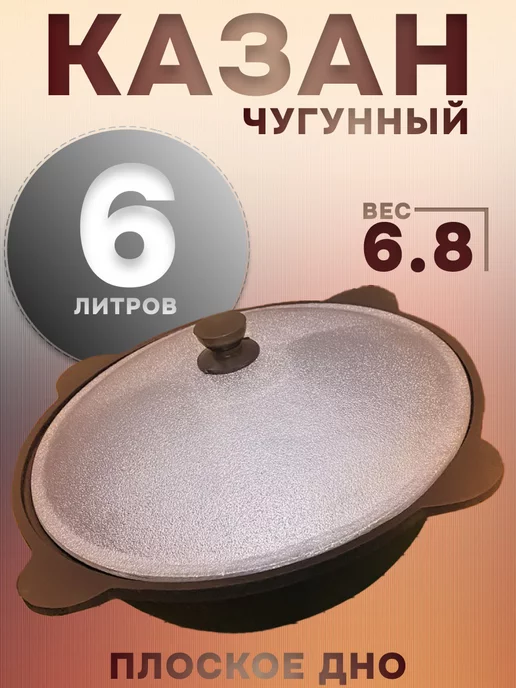 КАЗАН
ЧУГУННЫЙ

6
ЛИТРОВ

ВЕС
6.8

ПЛОСКОЕ ДНО